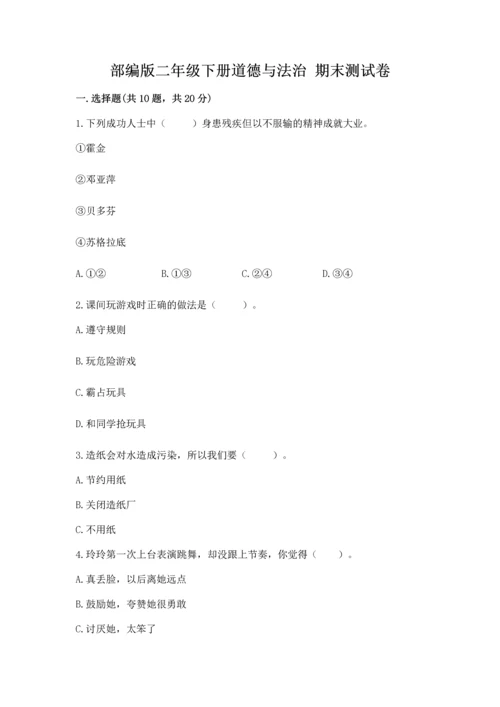 部编版二年级下册道德与法治 期末测试卷

一. 选择题(共 10 题，共 20 分)

1. 下列成功人士中（　　）身患残疾但以不服输的精神成就大业。

①霍金

②邓亚萍

③贝多芬

④苏格拉底

A. ①②　　B. ①③　　C. ②④　　D. ③④

2. 课间玩游戏时正确的做法是（　　）。

A. 遵守规则

B. 玩危险游戏

C. 霸占玩具

D. 和同学抢玩具

3. 造纸会对水造成污染，所以我们要（　　）。

A. 节约用纸

B. 关闭造纸厂

C. 不用纸

4. 玲玲第一次上台表演跳舞，却没跟上节奏，你觉得（　　）。

A. 真丢脸，以后离她远点

B. 鼓励她，夸赞她很勇敢

C. 讨厌她，太笨了